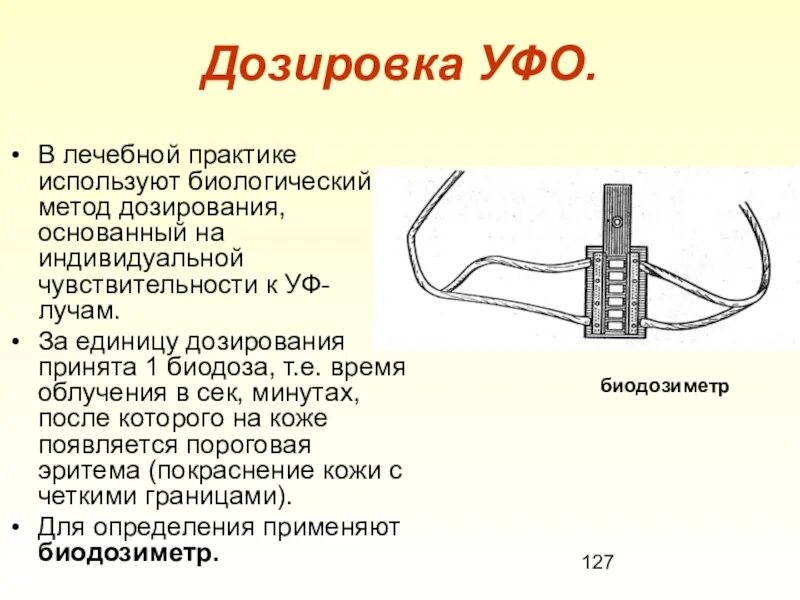 Дозировка УФО.

• В лечебной практике используют биологический метод дозирования, основанный на индивидуальной чувствительности к УФ-лучам.
• За единицу дозирования принята 1 биодоза, т.е. время облучения в сек, минутах, после которого на коже появляется пороговая эритема (покраснение кожи с четкими границами).
• Для определения применяют биодозиметр.

биодозиметр

127